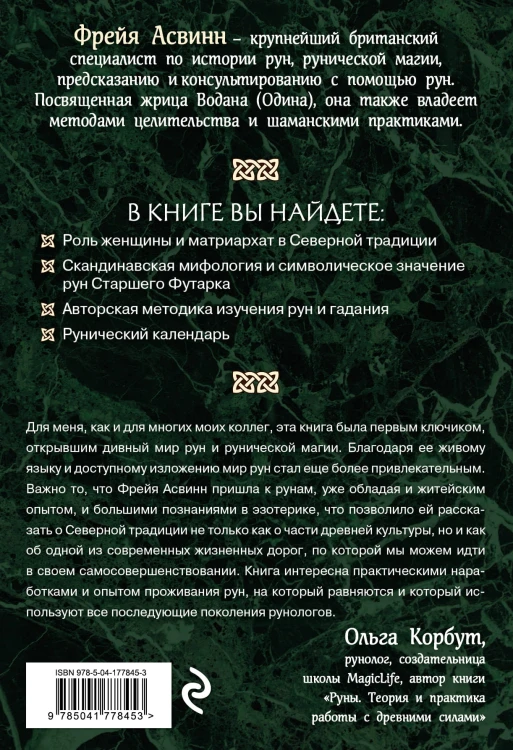 Фрейя Асвинн – крупнейший британский специалист по истории рун, рунической магии, предсказанию и консультированию с помощью рун. Посвященная жрица Водана (Одина), она также владеет методами целительства и шаманскими практиками.

В КНИГЕ ВЫ НАЙДЕТЕ:

Роль женщины и матриархат в Северной традиции

Скандинавская мифология и символическое значение рун Старшего Футарка

Авторская методика изучения рун и гадания

Рунический календарь

Для меня, как и для многих моих коллег, эта книга была первым ключиком, открывшим дивный мир рун и рунической магии. Благодаря ее живому языку и доступному изложению мир рун стал еще более привлекательным. Важно то, что Фрейя Асвинн пришла к рунам, уже обладая и житейским опытом, и большими познаниями в эзотерике, что позволило ей рассказать о Северной традиции не только как о части древней культуры, но и как об одной из современных жизненных дорог, по которой мы можем идти в своем самосовершенствовании. Книга интересна практическими наработками и опытом проживания рун, на который равняются и который используют все последующие поколения рунологов.

Ольга Корбут,
рунолог, создательница школы MagicLife, автор книги «Руны. Теория и практика работы с древними силами»

ISBN 978-5-04-177845-3

9 785041 778453 >